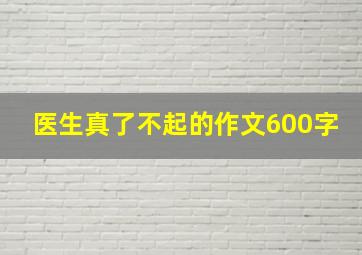 医生真了不起的作文600字